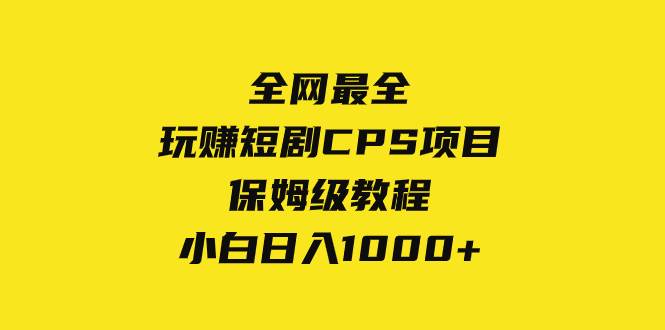 全网最全
玩赚短剧CPS项目
保姆级教程
小白日入1000+